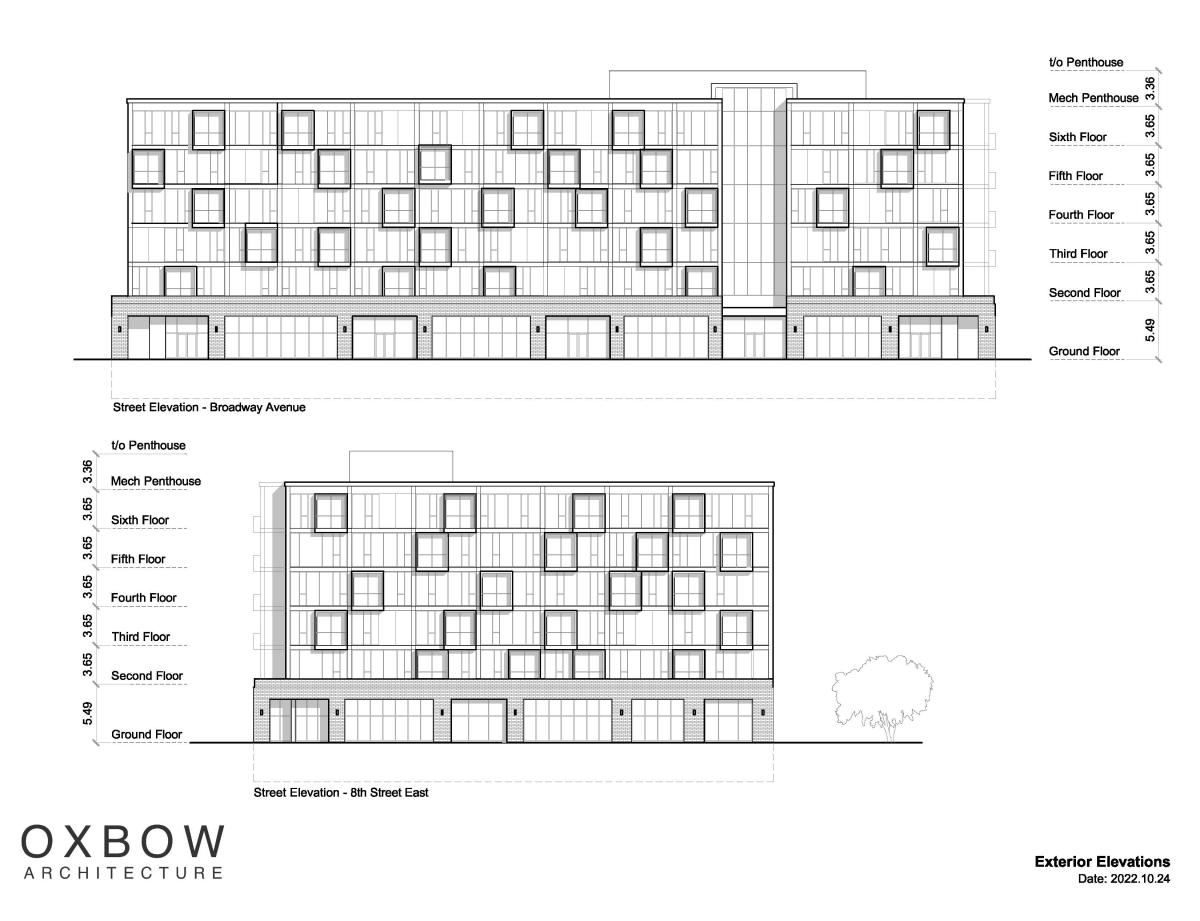 t/o Penthouse
3.36
Mech Penthouse
3.65
Sixth Floor
3.65
Fifth Floor
3.65
Fourth Floor
3.65
Third Floor
3.65
Second Floor
5.49
Ground Floor

Street Elevation - Broadway Avenue

t/o Penthouse
3.36
Mech Penthouse
3.65
Sixth Floor
3.65
Fifth Floor
3.65
Fourth Floor
3.65
Third Floor
3.65
Second Floor
5.49
Ground Floor

Street Elevation - 8th Street East

OXBOW
ARCHITECTURE

Exterior Elevations
Date: 2022.10.24